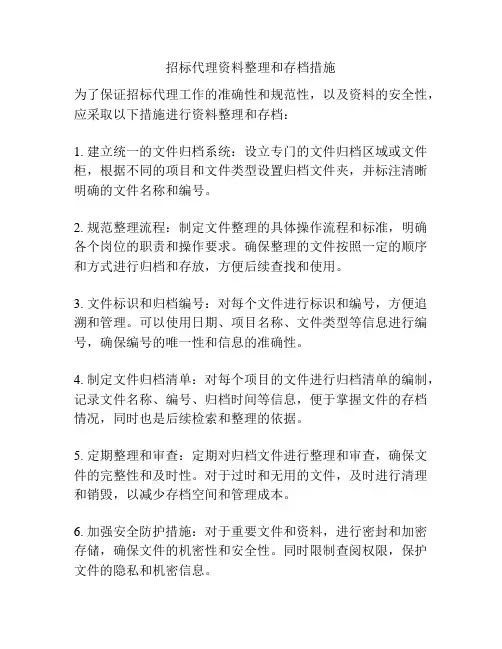 招标代理资料整理和存档措施

为了保证招标代理工作的准确性和规范性，以及资料的安全性，应采取以下措施进行资料整理和存档：

1. 建立统一的文件归档系统：设立专门的文件归档区域或文件柜，根据不同的项目和文件类型设置归档文件夹，并标注清晰明确的文件名称和编号。

2. 规范整理流程：制定文件整理的具体操作流程和标准，明确各个岗位的职责和操作要求。确保整理的文件按照一定的顺序和方式进行归档和存放，方便后续查找和使用。

3. 文件标识和归档编号：对每个文件进行标识和编号，方便追溯和管理。可以使用日期、项目名称、文件类型等信息进行编号，确保编号的唯一性和信息的准确性。

4. 制定文件归档清单：对每个项目的文件进行归档清单的编制，记录文件名称、编号、归档时间等信息，便于掌握文件的存档情况，同时也是后续检索和整理的依据。

5. 定期整理和审查：定期对归档文件进行整理和审查，确保文件的完整性和及时性。对于过时和无用的文件，及时进行清理和销毁，以减少存档空间和管理成本。

6. 加强安全防护措施：对于重要文件和资料，进行密封和加密存储，确保文件的机密性和安全性。同时限制查阅权限，保护文件的隐私和机密信息。